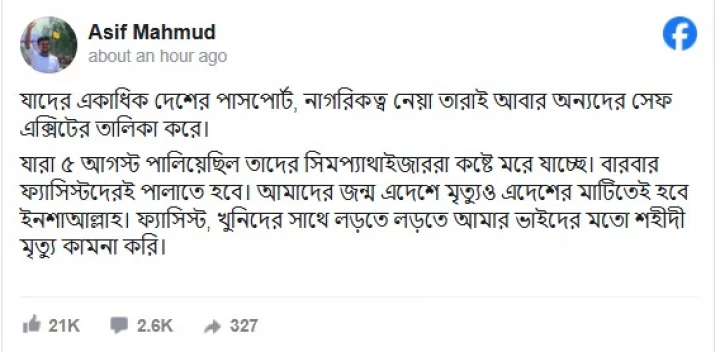 Asif Mahmud
about an hour ago

যাদের একাধিক দেশের পাসপোর্ট, নাগরিকত্ব নেয়া তারাই আবার অন্যদের সেফ এক্সিটের তালিকা করে।

যারা ৫ আগস্ট পালিয়েছিল তাদের সিমপ্যাথাইজাররা কষ্টে মরে যাচ্ছে। বারবার ফ্যাসিস্টদেরই পালাতে হবে। আমাদের জন্ম এদেশে মৃত্যুও এদেশের মাটিতেই হবে ইনশাআল্লাহ। ফ্যাসিস্ট, খুনিদের সাথে লড়তে লড়তে আমার ভাইদের মতো শহীদী মৃত্যু কামনা করি।

21K 2.6K 327